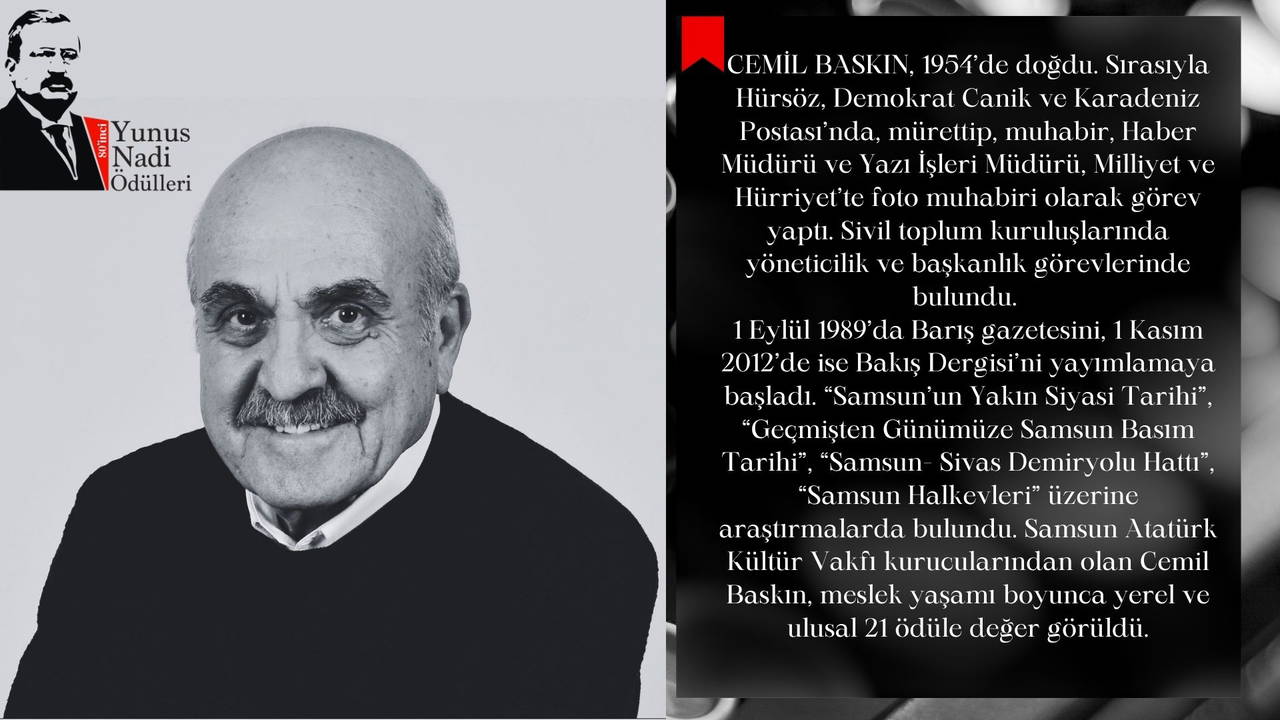 80'inci
Yunus
Nadi
Ödülleri

CEMİL BASKIN, 1954'de doğdu. Sırasıyla Hürsöz, Demokrat Canik ve Karadeniz Postası'nda, mürettip, muhabir, Haber Müdürü ve Yazı İşleri Müdürü, Milliyet ve Hürriyet'te foto muhabiri olarak görev yaptı. Sivil toplum kuruluşlarında yöneticilik ve başkanlık görevlerinde bulundu.

1 Eylül 1989'da Barış gazetesini, 1 Kasım 2012'de ise Bakış Dergisi'ni yayımlamaya başladı. "Samsun'un Yakın Siyasi Tarihi", "Geçmişten Günümüze Samsun Basım Tarihi", "Samsun- Sivas Demiryolu Hattı", "Samsun Halkevleri" üzerine araştırmalarda bulundu. Samsun Atatürk Kültür Vakfı kurucularından olan Cemil Baskın, meslek yaşamı boyunca yerel ve ulusal 21 ödüle değer görüldü.